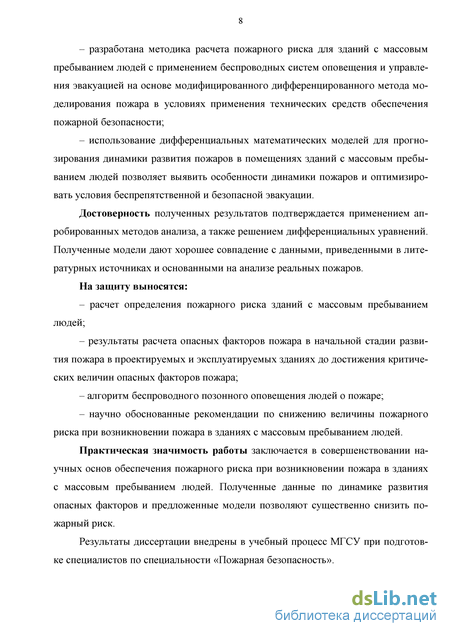 8

– разработана методика расчета пожарного риска для зданий с массовым пребыванием людей с применением беспроводных систем оповещения и управления эвакуацией на основе модифицированного дифференцированного метода моделирования пожара в условиях применения технических средств обеспечения пожарной безопасности;

– использование дифференциальных математических моделей для прогнозирования динамики развития пожаров в помещениях зданий с массовым пребыванием людей позволяет выявить особенности динамики пожаров и оптимизировать условия беспрепятственной и безопасной эвакуации.

**Достоверность** полученных результатов подтверждается применением апробированных методов анализа, а также решением дифференциальных уравнений. Полученные модели дают хорошее совпадение с данными, приведенными в литературных источниках и основанными на анализе реальных пожаров.

**На защиту выносятся:**

– расчет определения пожарного риска зданий с массовым пребыванием людей;

– результаты расчета опасных факторов пожара в начальной стадии развития пожара в проектируемых и эксплуатируемых зданиях до достижения критических величин опасных факторов пожара;

– алгоритм беспроводного позонного оповещения людей о пожаре;

– научно обоснованные рекомендации по снижению величины пожарного риска при возникновении пожара в зданиях с массовым пребыванием людей.

**Практическая значимость работы** заключается в совершенствовании научных основ обеспечения пожарного риска при возникновении пожара в зданиях с массовым пребыванием людей. Полученные данные по динамике развития опасных факторов и предложенные модели позволяют существенно снизить пожарный риск.

Результаты диссертации внедрены в учебный процесс МГСУ при подготовке специалистов по специальности «Пожарная безопасность».

dsLib.net
библиотека диссертаций